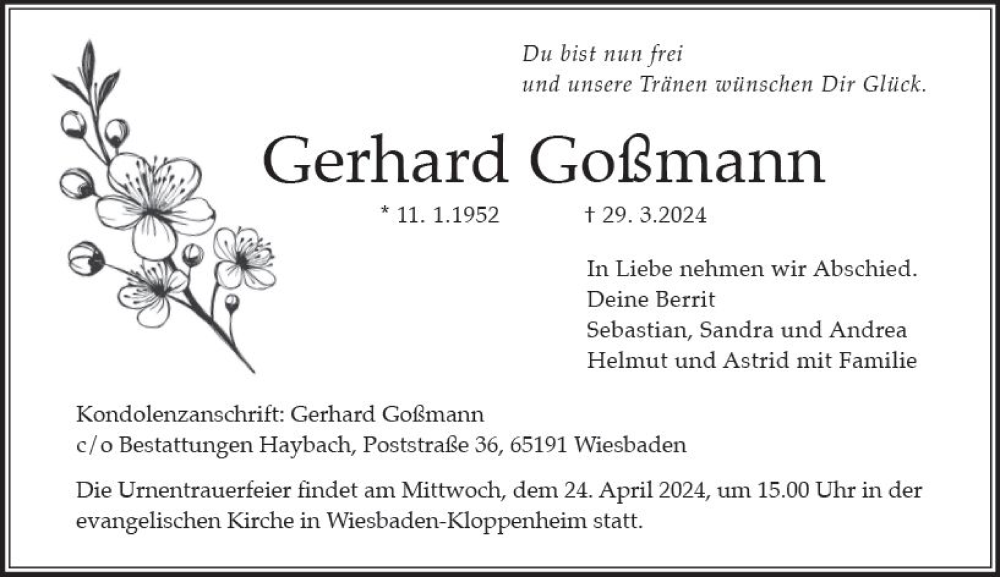 Du bist nun frei
und unsere Tränen wünschen Dir Glück.

Gerhard Goßmann

* 11. 1.1952 † 29. 3.2024

In Liebe nehmen wir Abschied.
Deine Berrit
Sebastian, Sandra und Andrea
Helmut und Astrid mit Familie

Kondolenzanschrift: Gerhard Goßmann
c/o Bestattungen Haybach, Poststraße 36, 65191 Wiesbaden

Die Urnentrauerfeier findet am Mittwoch, dem 24. April 2024, um 15.00 Uhr in der evangelischen Kirche in Wiesbaden-Kloppenheim statt.